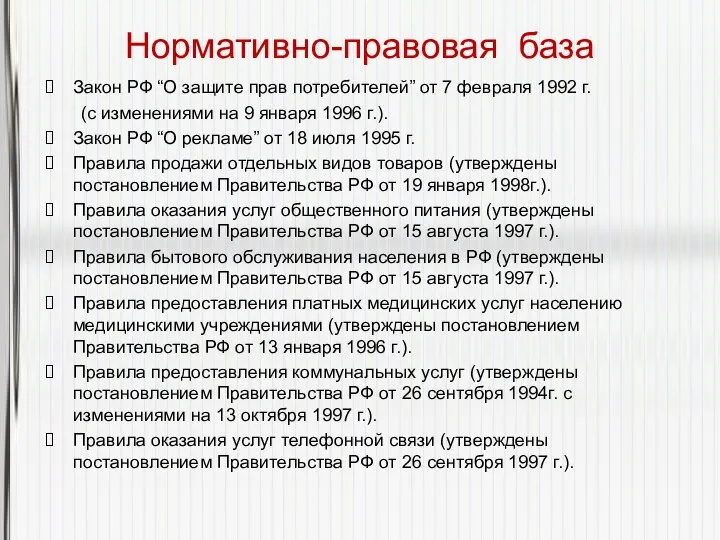 Нормативно-правовая база

Закон РФ “О защите прав потребителей” от 7 февраля 1992 г. (с изменениями на 9 января 1996 г.).

Закон РФ “О рекламе” от 18 июля 1995 г.

Правила продажи отдельных видов товаров (утверждены постановлением Правительства РФ от 19 января 1998г.).

Правила оказания услуг общественного питания (утверждены постановлением Правительства РФ от 15 августа 1997 г.).

Правила бытового обслуживания населения в РФ (утверждены постановлением Правительства РФ от 15 августа 1997 г.).

Правила предоставления платных медицинских услуг населению медицинскими учреждениями (утверждены постановлением Правительства РФ от 13 января 1996 г.).

Правила предоставления коммунальных услуг (утверждены постановлением Правительства РФ от 26 сентября 1994г. с изменениями на 13 октября 1997 г.).

Правила оказания услуг телефонной связи (утверждены постановлением Правительства РФ от 26 сентября 1997 г.).